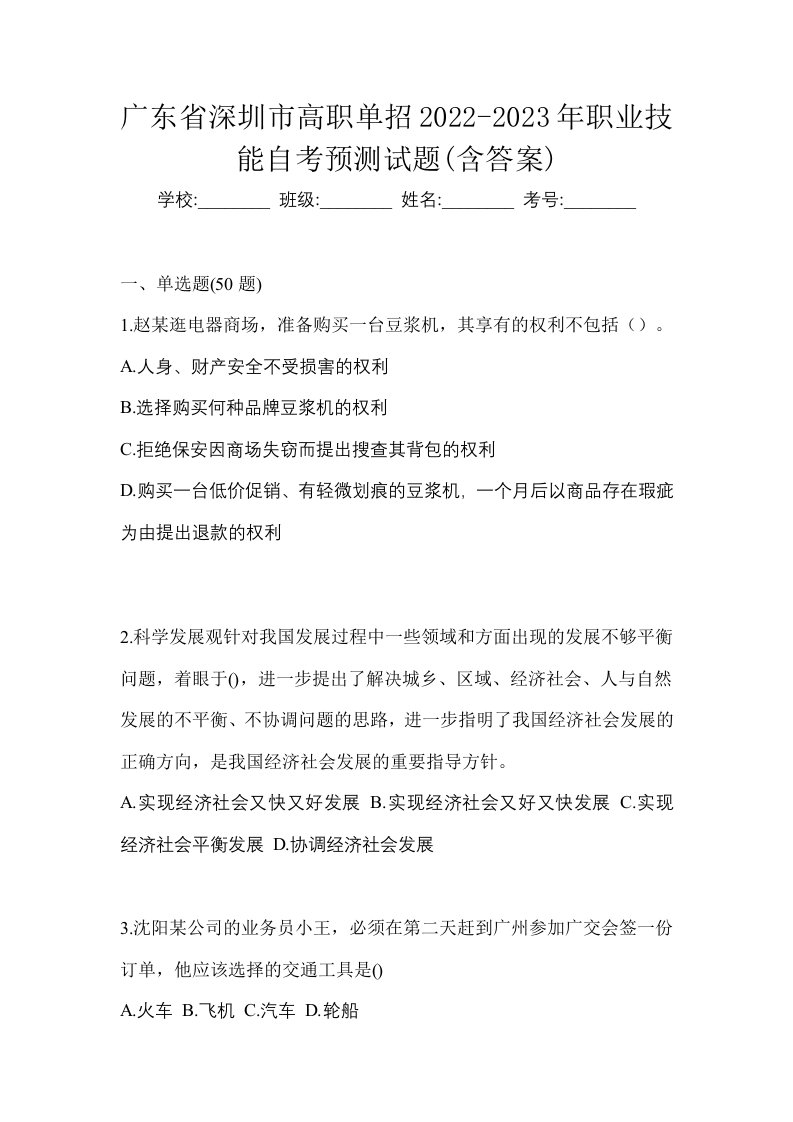 广东省深圳市高职单招2022-2023年职业技能自考预测试题(含答案)

学校:________ 班级:________ 姓名:________ 考号:________

一、单选题(50 题)

1.赵某逛电器商场，准备购买一台豆浆机，其享有的权利不包括（）。

A.人身、财产安全不受损害的权利

B.选择购买何种品牌豆浆机的权利

C.拒绝保安因商场失窃而提出搜查其背包的权利

D.购买一台低价促销、有轻微划痕的豆浆机, 一个月后以商品存在瑕疵为由提出退款的权利

2.科学发展观针对我国发展过程中一些领域和方面出现的发展不够平衡问题，着眼于()，进一步提出了解决城乡、区域、经济社会、人与自然发展的不平衡、不协调问题的思路，进一步指明了我国经济社会发展的正确方向，是我国经济社会发展的重要指导方针。

A.实现经济社会又快又好发展 B.实现经济社会又好又快发展 C.实现经济社会平衡发展 D.协调经济社会发展

3.沈阳某公司的业务员小王，必须在第二天赶到广州参加广交会签一份订单，他应该选择的交通工具是()

A.火车 B.飞机 C.汽车 D.轮船